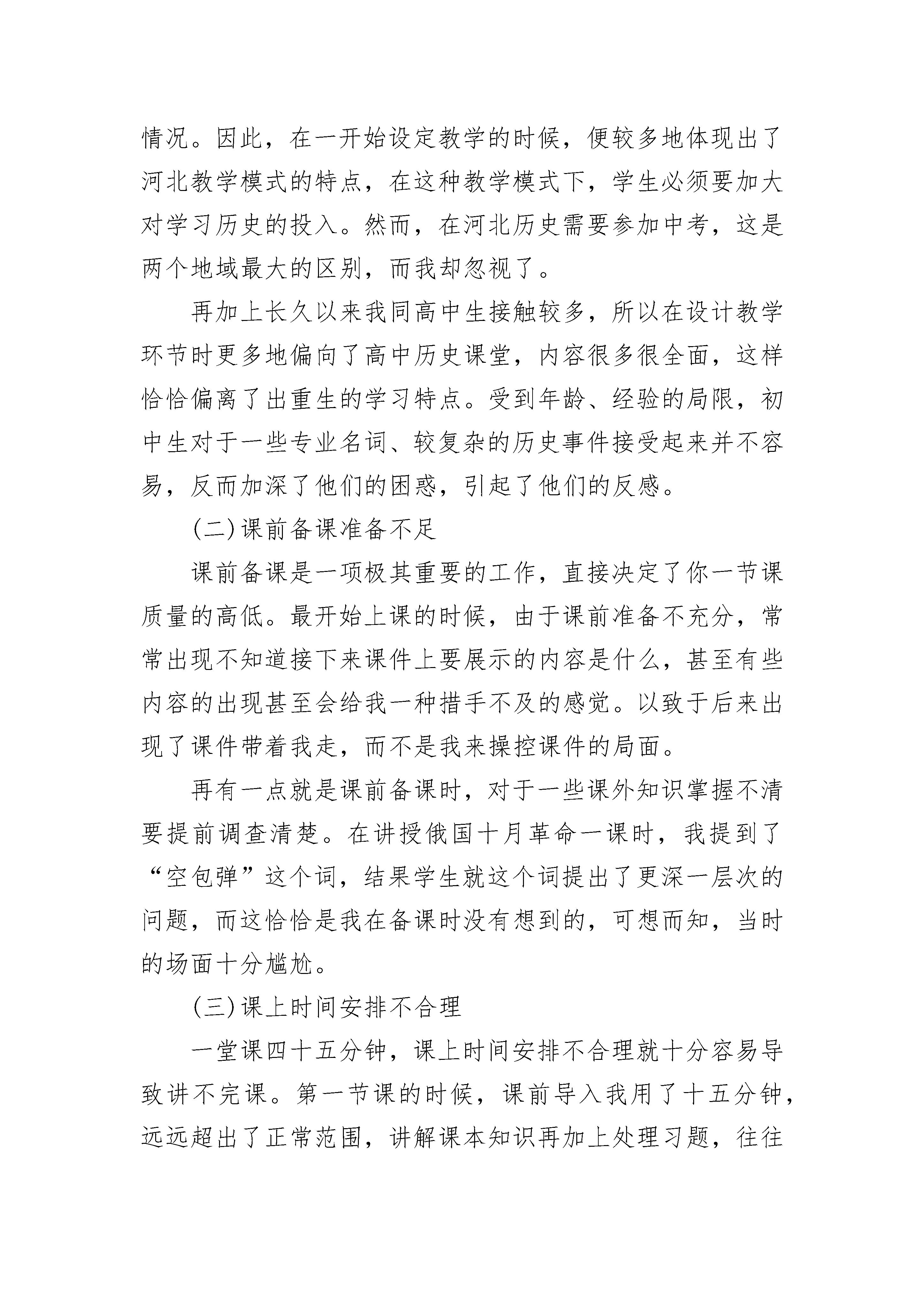 情况。因此，在一开始设定教学的时候，便较多地体现出了河北教学模式的特点，在这种教学模式下，学生必须要加大对学习历史的投入。然而，在河北历史需要参加中考，这是两个地域最大的区别，而我却忽视了。

再加上长久以来我同高中生接触较多，所以在设计教学环节时更多地偏向了高中历史课堂，内容很多很全面，这样恰恰偏离了出重生的学习特点。受到年龄、经验的局限，初中生对于一些专业名词、较复杂的历史事件接受起来并不容易，反而加深了他们的困惑，引起了他们的反感。

(二)课前备课准备不足

课前备课是一项极其重要的工作，直接决定了你一节课质量的高低。最开始上课的时候，由于课前准备不充分，常常出现不知道接下来课件上要展示的内容是什么，甚至有些内容的出现甚至会给我一种措手不及的感觉。以致于后来出现了课件带着我走，而不是我来操控课件的局面。

再有一点就是课前备课时，对于一些课外知识掌握不清要提前调查清楚。在讲授俄国十月革命一课时，我提到了“空包弹”这个词，结果学生就这个词提出了更深一层次的问题，而这恰恰是我在备课时没有想到的，可想而知，当时的场面十分尴尬。

(三)课上时间安排不合理

一堂课四十五分钟，课上时间安排不合理就十分容易导致讲不完课。第一节课的时候，课前导入我用了十五分钟，远远超出了正常范围，讲解课本知识再加上处理习题，往往